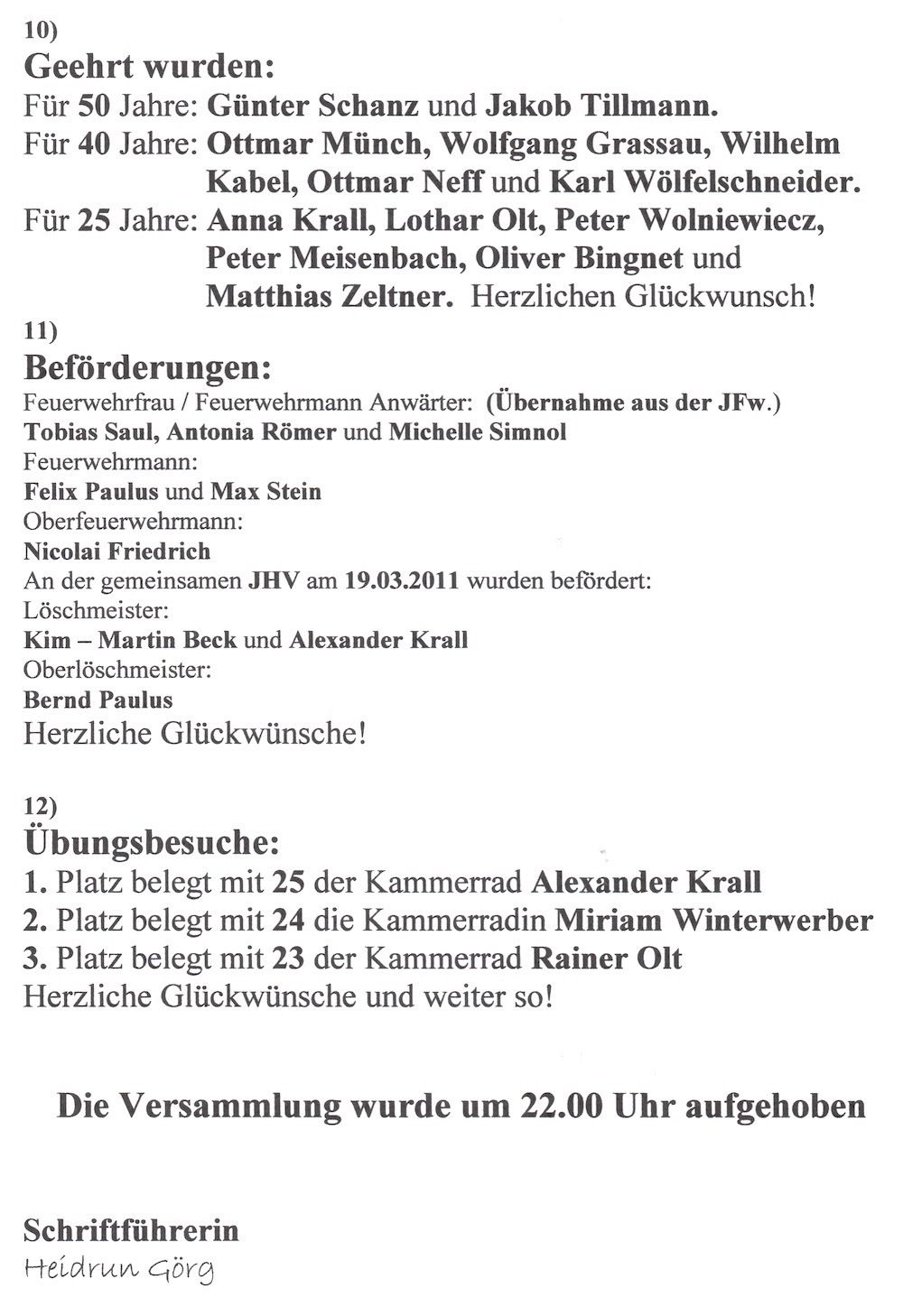 10)
Geehrt wurden:
Für 50 Jahre: Günter Schanz und Jakob Tillmann.
Für 40 Jahre: Ottmar Münch, Wolfgang Grassau, Wilhelm Kabel, Ottmar Neff und Karl Wölfelschneider.
Für 25 Jahre: Anna Krall, Lothar Olt, Peter Wolniewiecz, Peter Meisenbach, Oliver Bingnet und Matthias Zeltner. Herzlichen Glückwunsch!
11)
Beförderungen:
Feuerwehrfrau / Feuerwehrmann Anwärter: (Übernahme aus der JFw.)
Tobias Saul, Antonia Römer und Michelle Simnol
Feuerwehrmann:
Felix Paulus und Max Stein
Oberfeuerwehrmann:
Nicolai Friedrich
An der gemeinsamen JHV am 19.03.2011 wurden befördert:
Löschmeister:
Kim – Martin Beck und Alexander Krall
Oberlöschmeister:
Bernd Paulus
Herzliche Glückwünsche!

12)
Übungsbesuche:
1. Platz belegt mit 25 der Kammerrad Alexander Krall
2. Platz belegt mit 24 die Kammerradin Miriam Winterwerber
3. Platz belegt mit 23 der Kammerrad Rainer Olt
Herzliche Glückwünsche und weiter so!

Die Versammlung wurde um 22.00 Uhr aufgehoben

Schriftführerin
Heidrun Görg